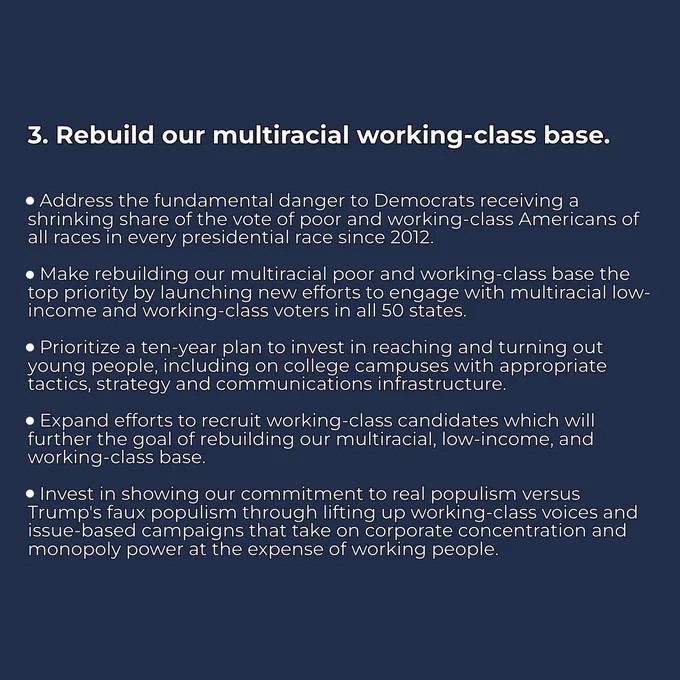 3. Rebuild our multiracial working-class base.

• Address the fundamental danger to Democrats receiving a shrinking share of the vote of poor and working-class Americans of all races in every presidential race since 2012.

• Make rebuilding our multiracial poor and working-class base the top priority by launching new efforts to engage with multiracial low-income and working-class voters in all 50 states.

• Prioritize a ten-year plan to invest in reaching and turning out young people, including on college campuses with appropriate tactics, strategy and communications infrastructure.

• Expand efforts to recruit working-class candidates which will further the goal of rebuilding our multiracial, low-income, and working-class base.

• Invest in showing our commitment to real populism versus Trump's faux populism through lifting up working-class voices and issue-based campaigns that take on corporate concentration and monopoly power at the expense of working people.